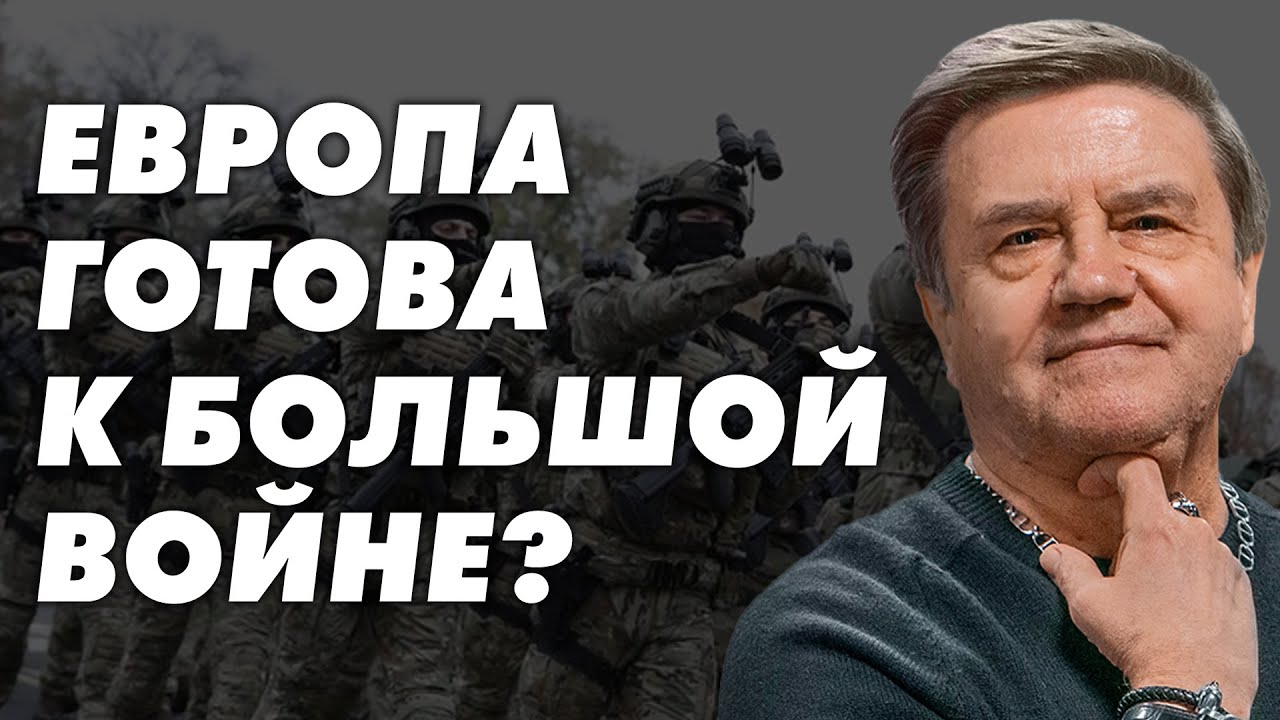 ЕВРОПА ГОТОВА К БОЛЬШОЙ ВОЙНЕ?